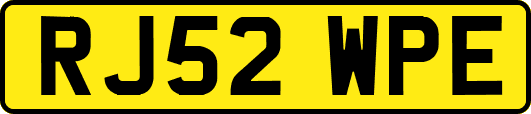 RJ52 WPE